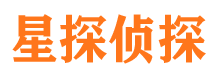 星探侦探